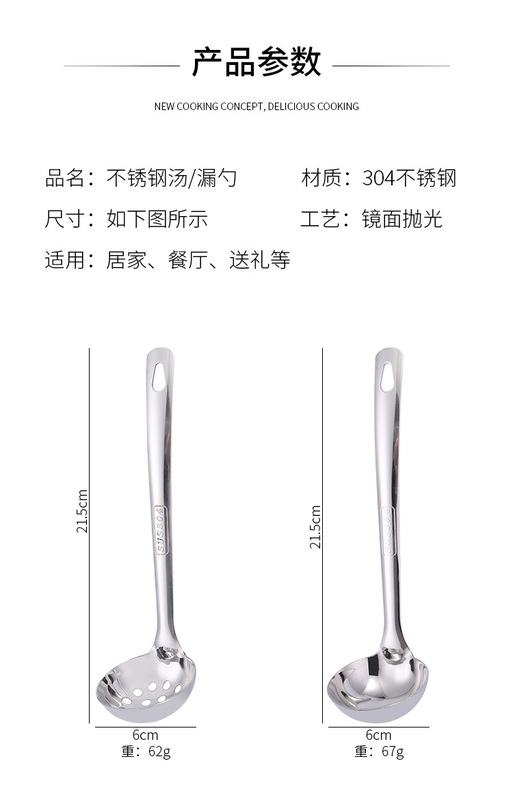 产品参数

NEW COOKING CONCEPT, DELICIOUS COOKING

品名：不锈钢汤/漏勺 材质：304不锈钢

尺寸：如下图所示 工艺：镜面抛光

适用：居家、餐厅、送礼等

21.5cm

SUS304

6cm
重：62g

21.5cm

SUS304

6cm
重：67g